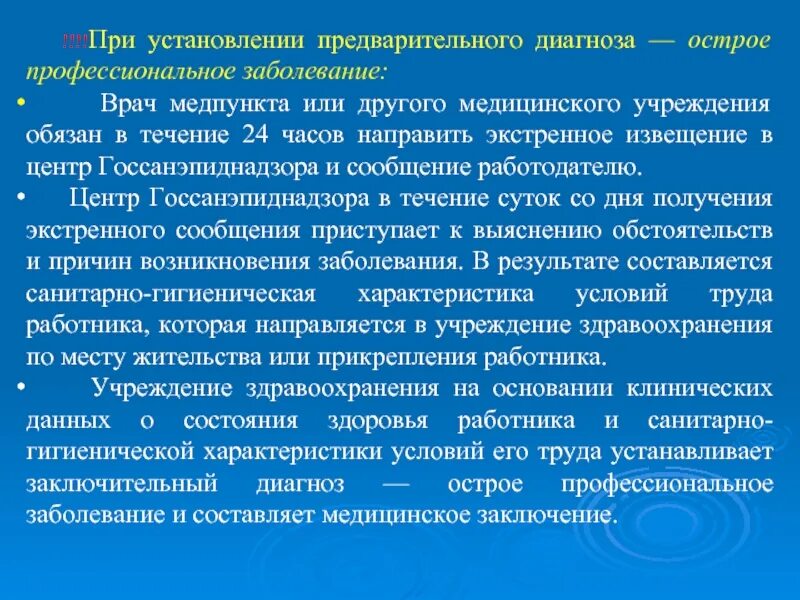 !!!!При установлении предварительного диагноза — острое профессиональное заболевание:

• Врач медпункта или другого медицинского учреждения обязан в течение 24 часов направить экстренное извещение в центр Госсанэпиднадзора и сообщение работодателю.

• Центр Госсанэпиднадзора в течение суток со дня получения экстренного сообщения приступает к выяснению обстоятельств и причин возникновения заболевания. В результате составляется санитарно-гигиеническая характеристика условий труда работника, которая направляется в учреждение здравоохранения по месту жительства или прикрепления работника.

• Учреждение здравоохранения на основании клинических данных о состояния здоровья работника и санитарно-гигиенической характеристики условий его труда устанавливает заключительный диагноз — острое профессиональное заболевание и составляет медицинское заключение.